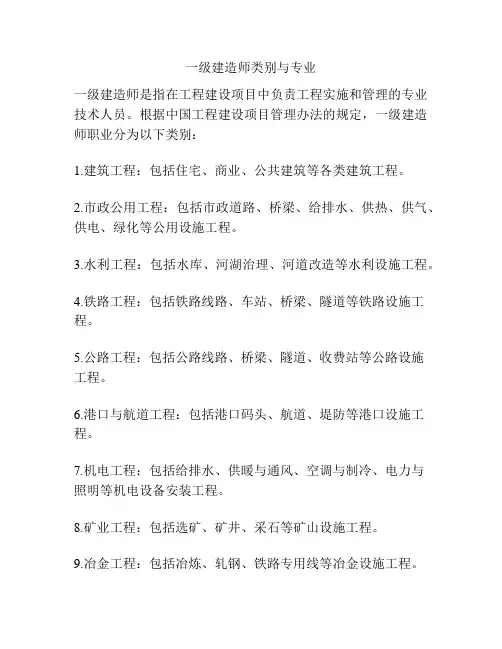 一级建造师类别与专业

一级建造师是指在工程建设项目中负责工程实施和管理的专业技术人员。根据中国工程建设项目管理办法的规定，一级建造师职业分为以下类别：

1.建筑工程：包括住宅、商业、公共建筑等各类建筑工程。

2.市政公用工程：包括市政道路、桥梁、给排水、供热、供气、供电、绿化等公用设施工程。

3.水利工程：包括水库、河湖治理、河道改造等水利设施工程。

4.铁路工程：包括铁路线路、车站、桥梁、隧道等铁路设施工程。

5.公路工程：包括公路线路、桥梁、隧道、收费站等公路设施工程。

6.港口与航道工程：包括港口码头、航道、堤防等港口设施工程。

7.机电工程：包括给排水、供暖与通风、空调与制冷、电力与照明等机电设备安装工程。

8.矿业工程：包括选矿、矿井、采石等矿山设施工程。

9.冶金工程：包括冶炼、轧钢、铁路专用线等冶金设施工程。